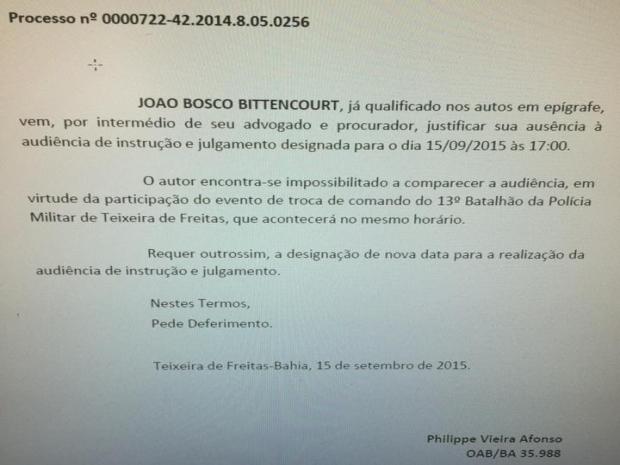 Processo nº 0000722-42.2014.8.05.0256

JOAO BOSCO BITTENCOURT, já qualificado nos autos em epígrafe, vem, por intermédio de seu advogado e procurador, justificar sua ausência à audiência de instrução e julgamento designada para o dia 15/09/2015 às 17:00.

O autor encontra-se impossibilitado a comparecer a audiência, em virtude da participação do evento de troca de comando do 13º Batalhão da Polícia Militar de Teixeira de Freitas, que acontecerá no mesmo horário.

Requer outrossim, a designação de nova data para a realização da audiência de instrução e julgamento.

Nestes Termos,
Pede Deferimento.

Teixeira de Freitas-Bahia, 15 de setembro de 2015.

Philippe Vieira Afonso
OAB/BA 35.988